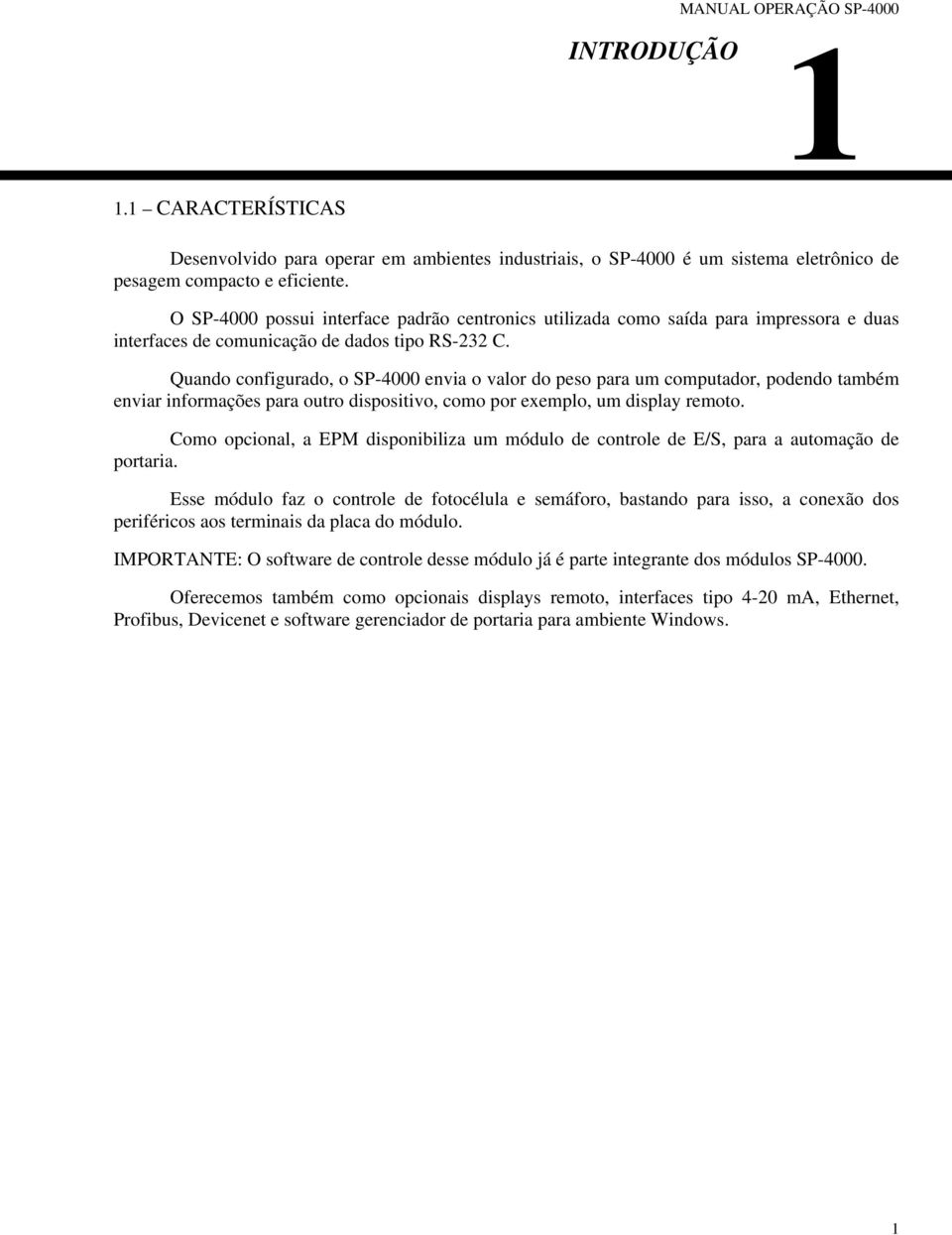 MANUAL OPERAÇÃO SP-4000

INTRODUÇÃO

1

1.1 – CARACTERÍSTICAS

Desenvolvido para operar em ambientes industriais, o SP-4000 é um sistema eletrônico de pesagem compacto e eficiente.

O SP-4000 possui interface padrão centronics utilizada como saída para impressora e duas interfaces de comunicação de dados tipo RS-232 C.

Quando configurado, o SP-4000 envia o valor do peso para um computador, podendo também enviar informações para outro dispositivo, como por exemplo, um display remoto.

Como opcional, a EPM disponibiliza um módulo de controle de E/S, para a automação de portaria.

Esse módulo faz o controle de fotocélula e semáforo, bastando para isso, a conexão dos periféricos aos terminais da placa do módulo.

IMPORTANTE: O software de controle desse módulo já é parte integrante dos módulos SP-4000.

Oferecemos também como opcionais displays remoto, interfaces tipo 4-20 mA, Ethernet, Profibus, Devicenet e software gerenciador de portaria para ambiente Windows.

1